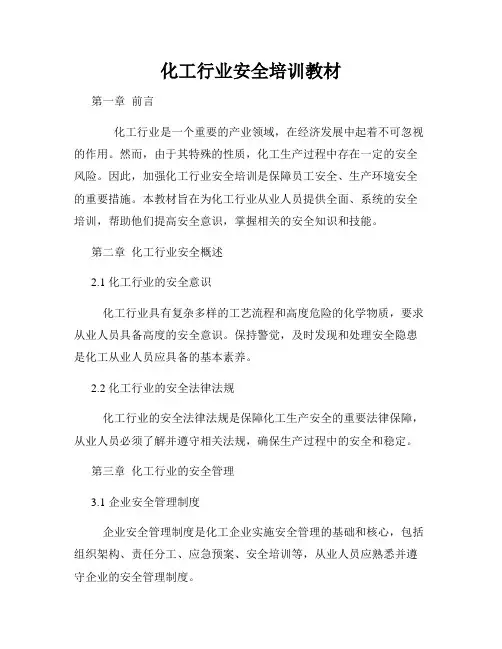 化工行业安全培训教材

第一章 前言

化工行业是一个重要的产业领域，在经济发展中起着不可忽视的作用。然而，由于其特殊的性质，化工生产过程中存在一定的安全风险。因此，加强化工行业安全培训是保障员工安全、生产环境安全的重要措施。本教材旨在为化工行业从业人员提供全面、系统的安全培训，帮助他们提高安全意识，掌握相关的安全知识和技能。

第二章 化工行业安全概述

2.1 化工行业的安全意识

化工行业具有复杂多样的工艺流程和高度危险的化学物质，要求从业人员具备高度的安全意识。保持警觉，及时发现和处理安全隐患是化工从业人员应具备的基本素养。

2.2 化工行业的安全法律法规

化工行业的安全法律法规是保障化工生产安全的重要法律保障，从业人员必须了解并遵守相关法规，确保生产过程中的安全和稳定。

第三章 化工行业的安全管理

3.1 企业安全管理制度

企业安全管理制度是化工企业实施安全管理的基础和核心，包括组织架构、责任分工、应急预案、安全培训等，从业人员应熟悉并遵守企业的安全管理制度。